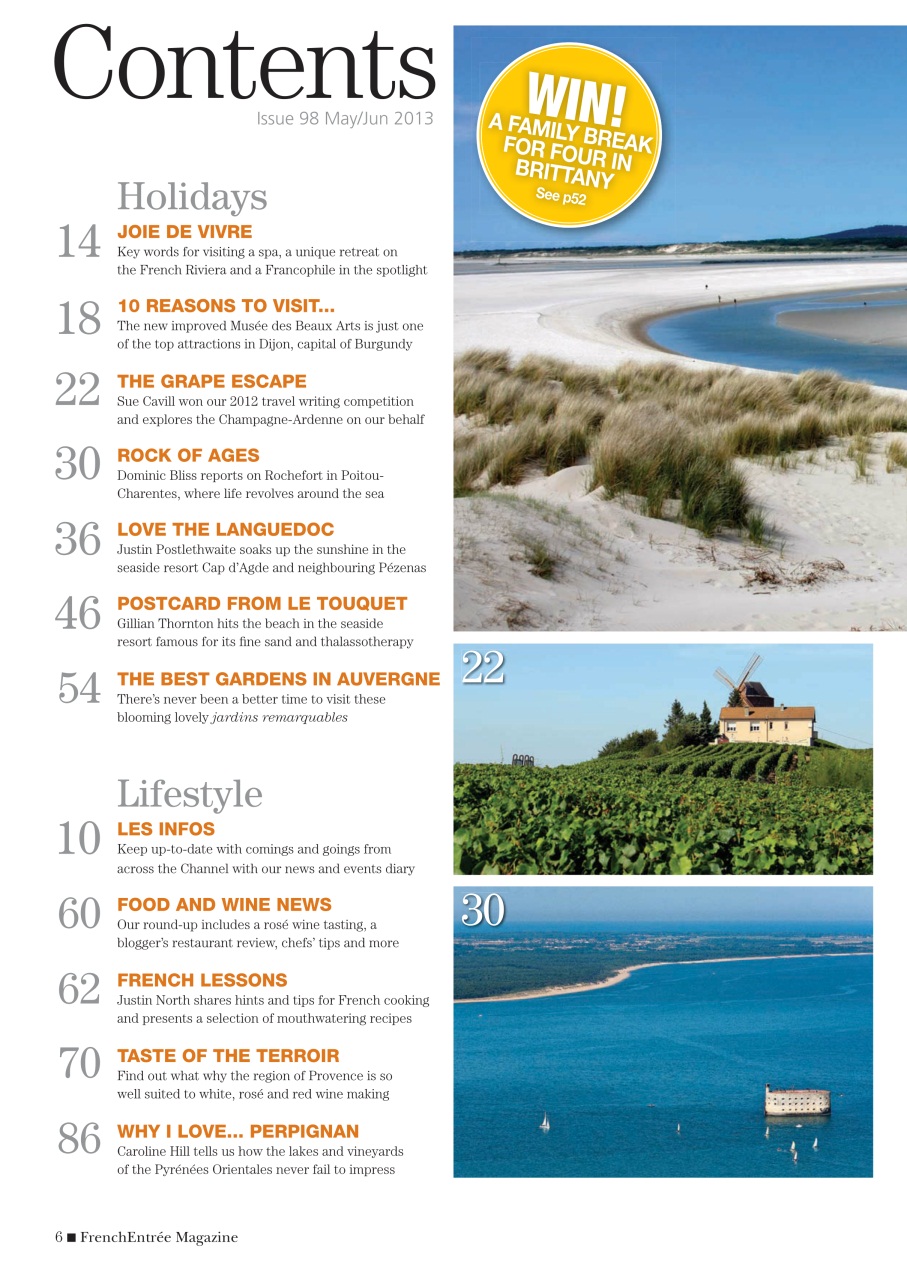 Contents
Issue 98 May/Jun 2013

Holidays

14 JOIE DE VIVRE
Key words for visiting a spa, a unique retreat on the French Riviera and a Francophile in the spotlight

18 10 REASONS TO VISIT...
The new improved Musée des Beaux Arts is just one of the top attractions in Dijon, capital of Burgundy

22 THE GRAPE ESCAPE
Sue Cavill won our 2012 travel writing competition and explores the Champagne-Ardenne on our behalf

30 ROCK OF AGES
Dominic Bliss reports on Rochefort in Poitou-Charentes, where life revolves around the sea

36 LOVE THE LANGUEDOC
Justin Postlethwaite soaks up the sunshine in the seaside resort Cap d'Agde and neighbouring Pézenas

46 POSTCARD FROM LE TOUQUET
Gillian Thornton hits the beach in the seaside resort famous for its fine sand and thalassotherapy

54 THE BEST GARDENS IN AUVERGNE
There's never been a better time to visit these blooming lovely jardins remarquables

Lifestyle

10 LES INFOS
Keep up-to-date with comings and goings from across the Channel with our news and events diary

60 FOOD AND WINE NEWS
Our round-up includes a rosé wine tasting, a blogger's restaurant review, chefs' tips and more

62 FRENCH LESSONS
Justin North shares hints and tips for French cooking and presents a selection of mouthwatering recipes

70 TASTE OF THE TERROIR
Find out what why the region of Provence is so well suited to white, rosé and red wine making

86 WHY I LOVE... PERPIGNAN
Caroline Hill tells us how the lakes and vineyards of the Pyrénées Orientales never fail to impress

WIN! A FAMILY BREAK FOR FOUR IN BRITTANY See p52

22

30

6 ■ FrenchEntrée Magazine